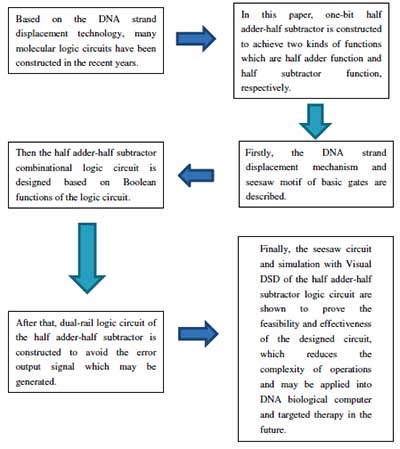 Based on the DNA strand displacement technology, many molecular logic circuits have been constructed in the recent years.

In this paper, one-bit half adder-half subtractor is constructed to achieve two kinds of functions which are half adder function and half subtractor function, respectively.

Firstly, the DNA strand displacement mechanism and seesaw motif of basic gates are described.

Then the half adder-half subtractor combinational logic circuit is designed based on Boolean functions of the logic circuit.

After that, dual-rail logic circuit of the half adder-half subtractor is constructed to avoid the error output signal which may be generated.

Finally, the seesaw circuit and simulation with Visual DSD of the half adder-half subtractor logic circuit are shown to prove the feasibility and effectiveness of the designed circuit, which reduces the complexity of operations and may be applied into DNA biological computer and targeted therapy in the future.